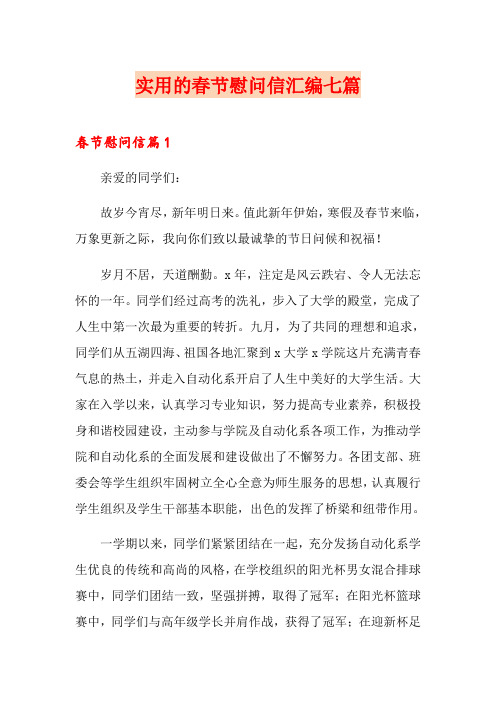 实用的春节慰问信汇编七篇

春节慰问信篇1

亲爱的同学们：

故岁今宵尽，新年明日来。值此新年伊始，寒假及春节来临，万象更新之际，我向你们致以最诚挚的节日问候和祝福！

岁月不居，天道酬勤。x年，注定是风云跌宕、令人无法忘怀的一年。同学们经过高考的洗礼，步入了大学的殿堂，完成了人生中第一次最为重要的转折。九月，为了共同的理想和追求，同学们从五湖四海、祖国各地汇聚到x大学x学院这片充满青春气息的热土，并走入自动化系开启了人生中美好的大学生活。大家在入学以来，认真学习专业知识，努力提高专业素养，积极投身和谐校园建设，主动参与学院及自动化系各项工作，为推动学院和自动化系的全面发展和建设做出了不懈努力。各团支部、班委会等学生组织牢固树立全心全意为师生服务的思想，认真履行学生组织及学生干部基本职能，出色的发挥了桥梁和纽带作用。

一学期以来，同学们紧紧团结在一起，充分发扬自动化系学生优良的传统和高尚的风格，在学校组织的阳光杯男女混合排球赛中，同学们团结一致，坚强拼搏，取得了冠军；在阳光杯篮球赛中，同学们与高年级学长并肩作战，获得了冠军；在迎新杯足